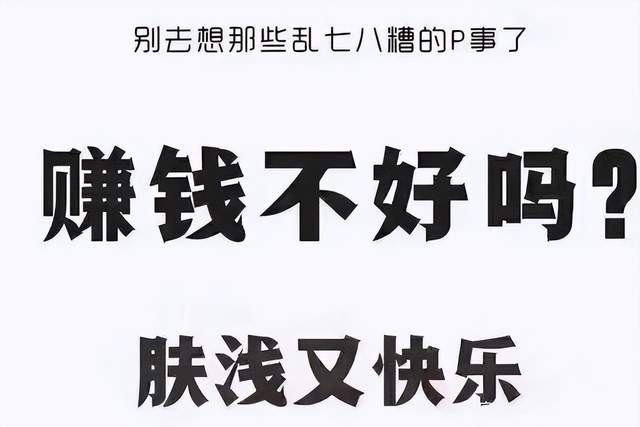 别去想那些乱七八糟的P事了

赚钱不好吗？

肤浅又快乐